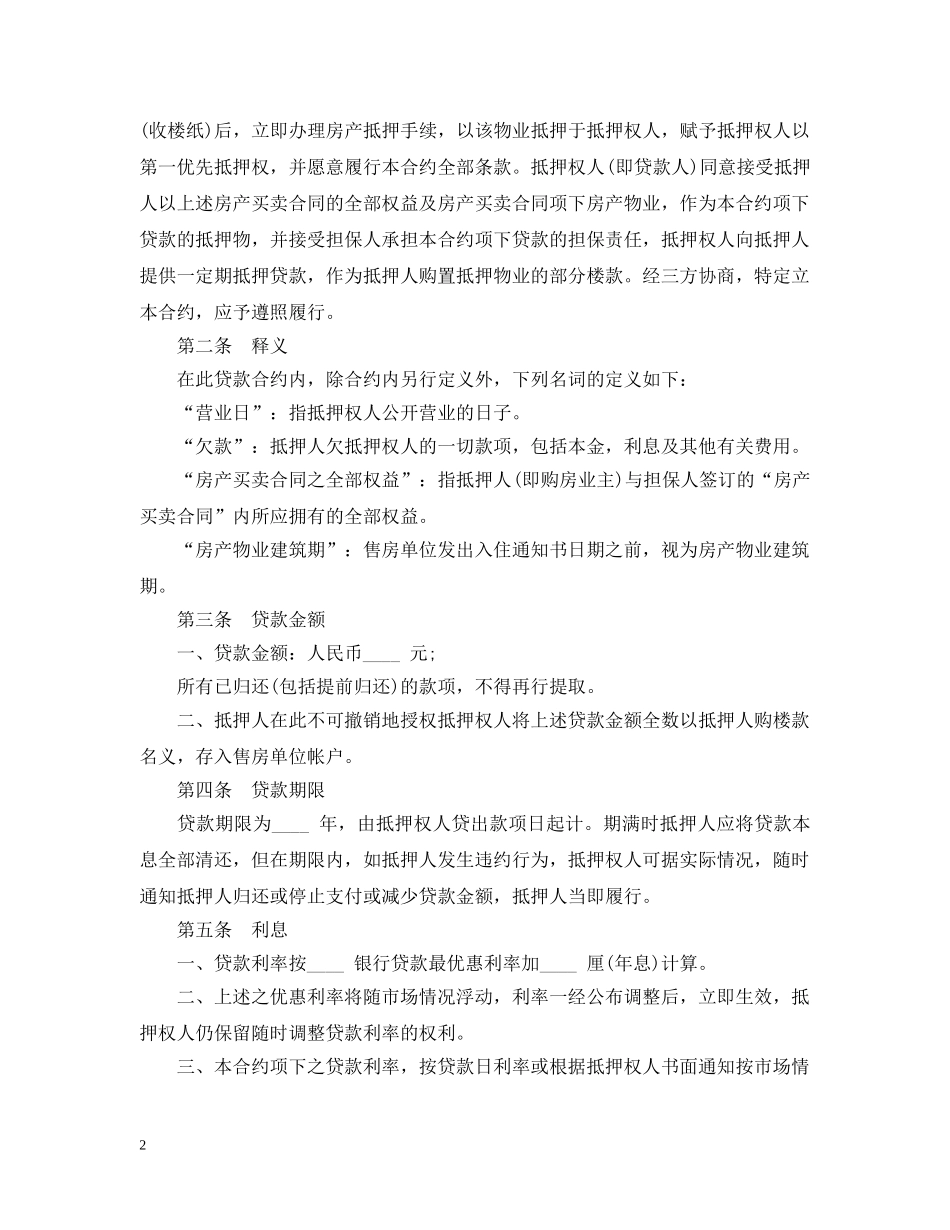 (收楼纸)后，立即办理房产抵押手续，以该物业抵押于抵押权人，赋予抵押权人以第一优先抵押权，并愿意履行本合约全部条款。抵押权人(即贷款人)同意接受抵押人以上述房产买卖合同的全部权益及房产买卖合同项下房产物业，作为本合约项下贷款的抵押物，并接受担保人承担本合约项下贷款的担保责任，抵押权人向抵押人提供一定期抵押贷款，作为抵押人购置抵押物业的部分楼款。经三方协商，特定立本合约，应予遵照履行。

第二条　释义

在此贷款合约内，除合约内另行定义外，下列名词的定义如下：

“营业日”：指抵押权人公开营业的日子。

“欠款”：抵押人欠抵押权人的一切款项，包括本金，利息及其他有关费用。

“房产买卖合同之全部权益”：指抵押人(即购房业主)与担保人签订的“房产买卖合同”内所应拥有的全部权益。

“房产物业建筑期”：售房单位发出入住通知书日期之前，视为房产物业建筑期。

第三条　贷款金额

一、贷款金额：人民币____ 元;

所有已归还(包括提前归还)的款项，不得再行提取。

二、抵押人在此不可撤销地授权抵押权人将上述贷款金额全数以抵押人购楼款名义，存入售房单位帐户。

第四条　贷款期限

贷款期限为____ 年，由抵押权人贷出款项日起计。期满时抵押人应将贷款本息全部清还，但在期限内，如抵押人发生违约行为，抵押权人可据实际情况，随时通知抵押人归还或停止支付或减少贷款金额，抵押人当即履行。

第五条　利息

一、贷款利率按____ 银行贷款最优惠利率加____ 厘(年息)计算。

二、上述之优惠利率将随市场情况浮动，利率一经公布调整后，立即生效，抵押权人仍保留随时调整贷款利率的权利。

三、本合约项下之贷款利率，按贷款日利率或根据抵押权人书面通知按市场情

2